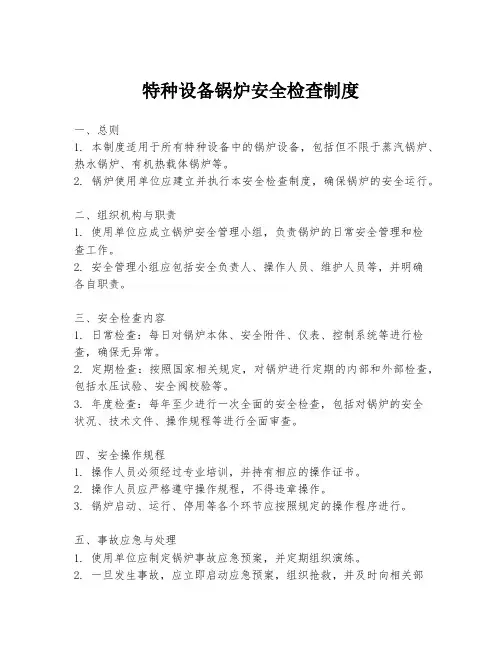 特种设备锅炉安全检查制度

一、总则
1. 本制度适用于所有特种设备中的锅炉设备，包括但不限于蒸汽锅炉、热水锅炉、有机热载体锅炉等。
2. 锅炉使用单位应建立并执行本安全检查制度，确保锅炉的安全运行。

二、组织机构与职责
1. 使用单位应成立锅炉安全管理小组，负责锅炉的日常安全管理和检查工作。
2. 安全管理小组应包括安全负责人、操作人员、维护人员等，并明确各自职责。

三、安全检查内容
1. 日常检查：每日对锅炉本体、安全附件、仪表、控制系统等进行检查，确保无异常。
2. 定期检查：按照国家相关规定，对锅炉进行定期的内部和外部检查，包括水压试验、安全阀校验等。
3. 年度检查：每年至少进行一次全面的安全检查，包括对锅炉的安全状况、技术文件、操作规程等进行全面审查。

四、安全操作规程
1. 操作人员必须经过专业培训，并持有相应的操作证书。
2. 操作人员应严格遵守操作规程，不得违章操作。
3. 锅炉启动、运行、停用等各个环节应按照规定的操作程序进行。

五、事故应急与处理
1. 使用单位应制定锅炉事故应急预案，并定期组织演练。
2. 一旦发生事故，应立即启动应急预案，组织抢救，并及时向相关部